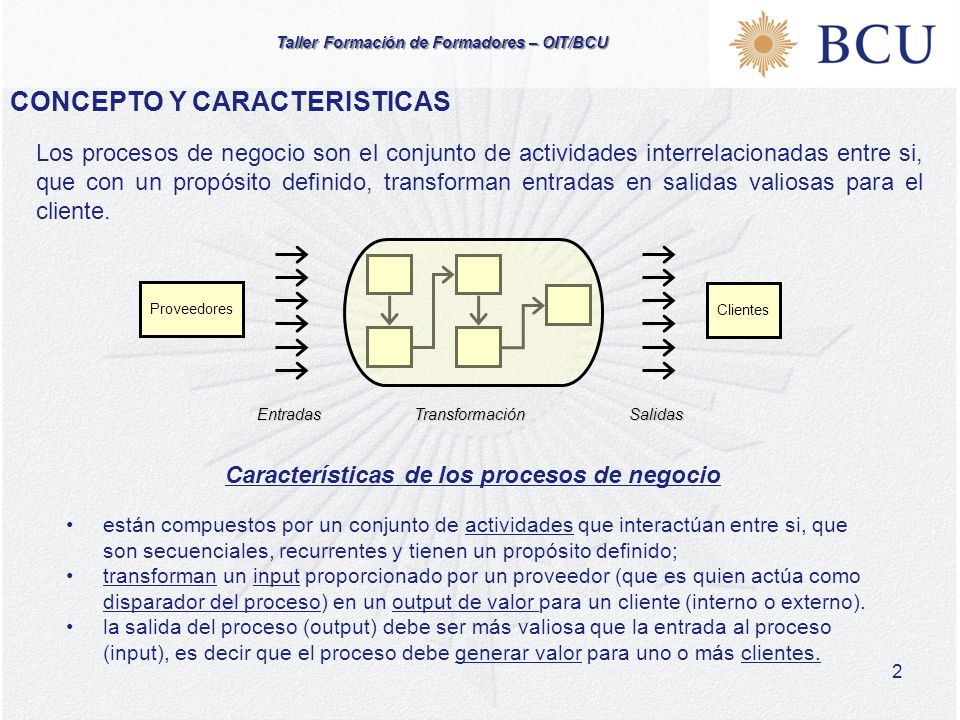 Taller Formación de Formadores – OIT/BCU

BCU

CONCEPTO Y CARACTERISTICAS

Los procesos de negocio son el conjunto de actividades interrelacionadas entre si, que con un propósito definido, transforman entradas en salidas valiosas para el cliente.

Proveedores

Clientes

Entradas

Transformación

Salidas

Características de los procesos de negocio

• están compuestos por un conjunto de actividades que interactúan entre si, que son secuenciales, recurrentes y tienen un propósito definido;
• transforman un input proporcionado por un proveedor (que es quien actúa como disparador del proceso) en un output de valor para un cliente (interno o externo).
• la salida del proceso (output) debe ser más valiosa que la entrada al proceso (input), es decir que el proceso debe generar valor para uno o más clientes.

2